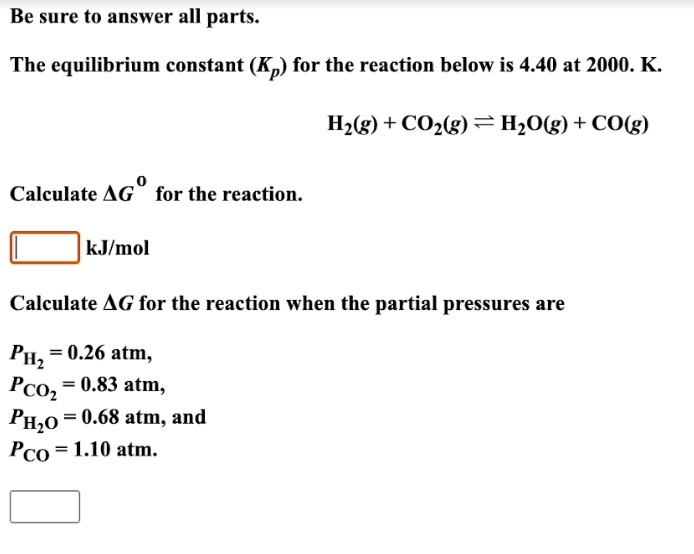 Be sure to answer all parts.

The equilibrium constant ($K_p$) for the reaction below is 4.40 at 2000. K.

$H_2(g) + CO_2(g) \rightleftharpoons H_2O(g) + CO(g)$

Calculate $\Delta G^0$ for the reaction.

kJ/mol

Calculate $\Delta G$ for the reaction when the partial pressures are

$P_{H_2} = 0.26$ atm,
$P_{CO_2} = 0.83$ atm,
$P_{H_2O} = 0.68$ atm, and
$P_{CO} = 1.10$ atm.